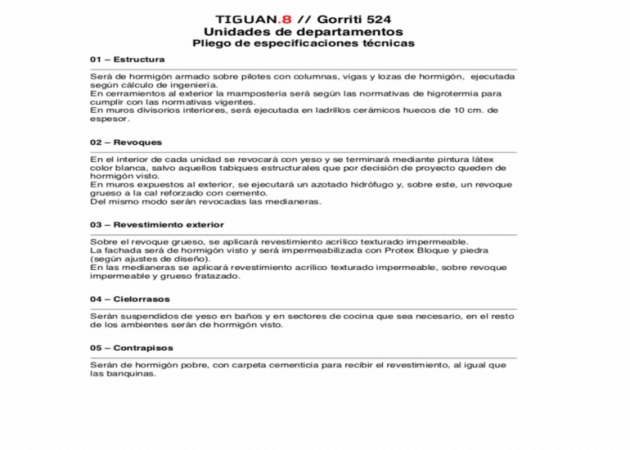 TIGUAN.8 // Gorriti 524
Unidades de departamentos
Pliego de especificaciones técnicas

01 – Estructura

Será de hormigón armado sobre pilotes con columnas, vigas y lozas de hormigón, ejecutada según cálculo de ingeniería.
En cerramientos al exterior la mampostería será según las normativas de higrotermia para cumplir con las normativas vigentes.
En muros divisorios interiores, será ejecutada en ladrillos cerámicos huecos de 10 cm. de espesor.

02 – Revoques

En el interior de cada unidad se revocará con yeso y se terminará mediante pintura látex color blanca, salvo aquellos tabiques estructurales que por decisión de proyecto queden de hormigón visto.
En muros expuestos al exterior, se ejecutará un azotado hidrófugo y, sobre este, un revoque grueso a la cal reforzado con cemento.
Del mismo modo serán revocadas las medianeras.

03 – Revestimiento exterior

Sobre el revoque grueso, se aplicará revestimiento acrílico texturado impermeable.
La fachada será de hormigón visto y será impermeabilizada con Protex Bloque y piedra (según ajustes de diseño).
En las medianeras se aplicará revestimiento acrílico texturado impermeable, sobre revoque impermeable y grueso fratazado.

04 – Cielorrasos

Serán suspendidos de yeso en baños y en sectores de cocina que sea necesario, en el resto de los ambientes serán de hormigón visto.

05 – Contrapisos

Serán de hormigón pobre, con carpeta cementicia para recibir el revestimiento, al igual que las banquinas.